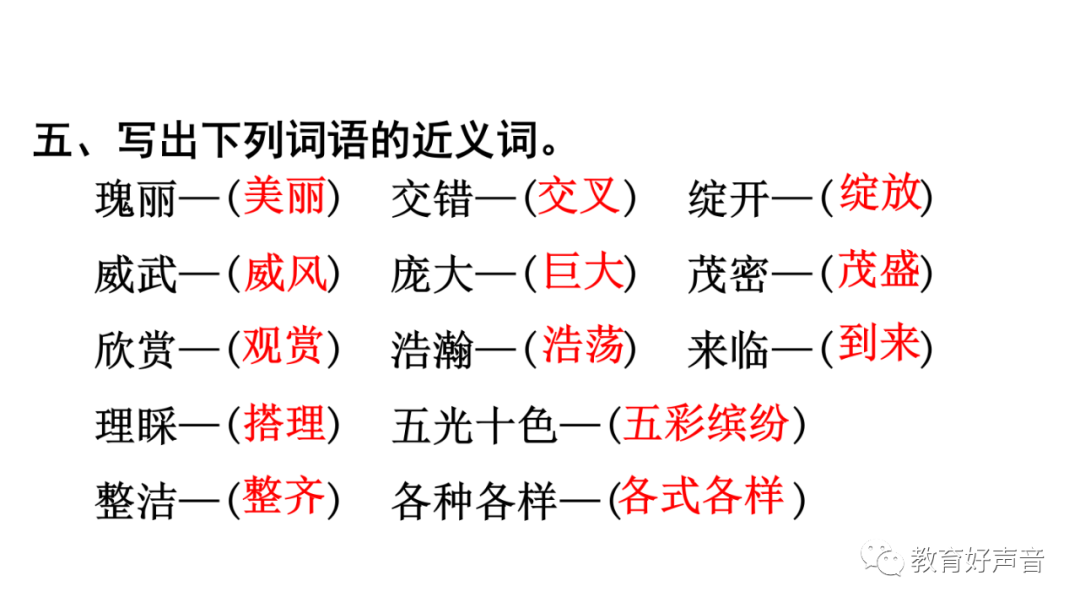 五、写出下列词语的近义词。

瑰丽—(美丽) 交错—(交叉) 绽开—(绽放)

威武—(威风) 庞大—(巨大) 茂密—(茂盛)

欣赏—(观赏) 浩瀚—(浩荡) 来临—(到来)

理睬—(搭理) 五光十色—(五彩缤纷)

整洁—(整齐) 各种各样—(各式各样)

教育好声音